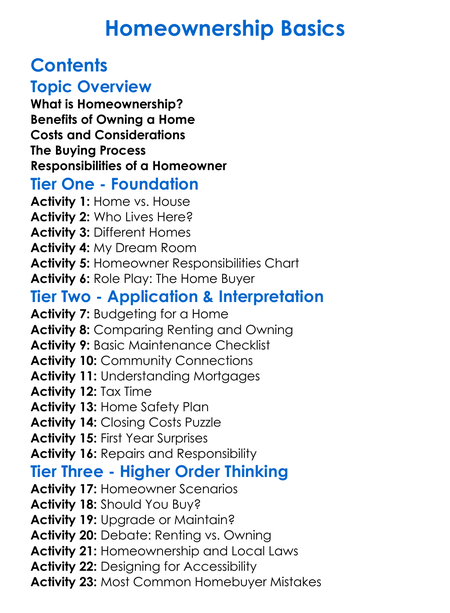 Homeownership Basics

Contents

Topic Overview
What is Homeownership?
Benefits of Owning a Home
Costs and Considerations
The Buying Process
Responsibilities of a Homeowner

Tier One - Foundation
Activity 1: Home vs. House
Activity 2: Who Lives Here?
Activity 3: Different Homes
Activity 4: My Dream Room
Activity 5: Homeowner Responsibilities Chart
Activity 6: Role Play: The Home Buyer

Tier Two - Application & Interpretation
Activity 7: Budgeting for a Home
Activity 8: Comparing Renting and Owning
Activity 9: Basic Maintenance Checklist
Activity 10: Community Connections
Activity 11: Understanding Mortgages
Activity 12: Tax Time
Activity 13: Home Safety Plan
Activity 14: Closing Costs Puzzle
Activity 15: First Year Surprises
Activity 16: Repairs and Responsibility

Tier Three - Higher Order Thinking
Activity 17: Homeowner Scenarios
Activity 18: Should You Buy?
Activity 19: Upgrade or Maintain?
Activity 20: Debate: Renting vs. Owning
Activity 21: Homeownership and Local Laws
Activity 22: Designing for Accessibility
Activity 23: Most Common Homebuyer Mistakes